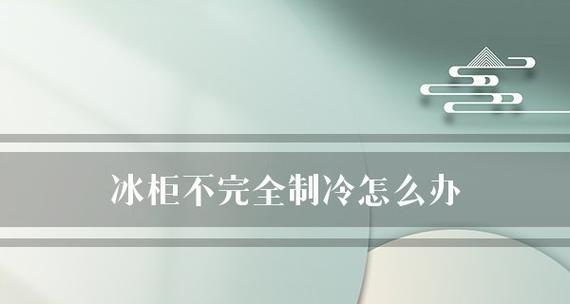 冰柜不完全制冷怎么办